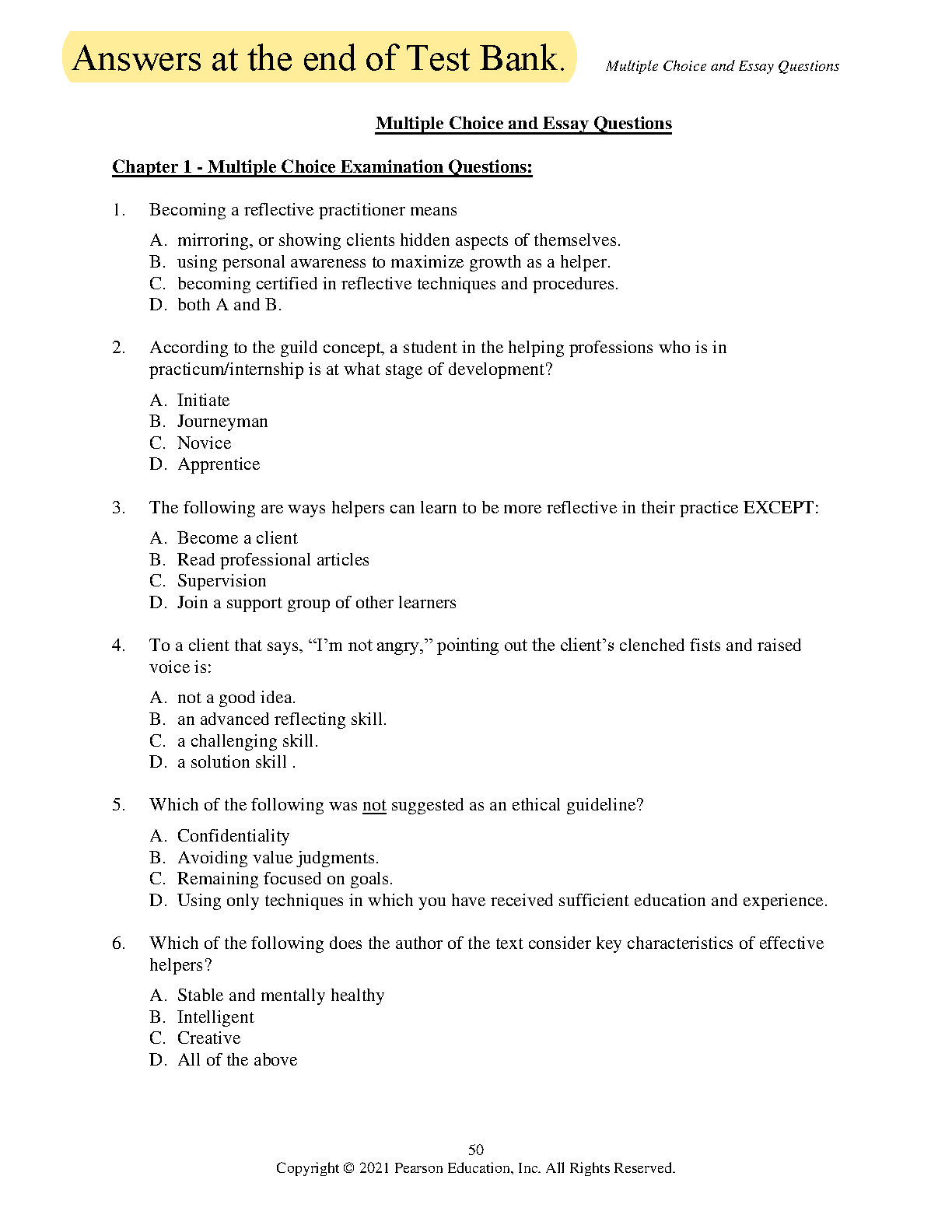 Answers at the end of Test Bank.

Multiple Choice and Essay Questions

Multiple Choice and Essay Questions

Chapter 1 - Multiple Choice Examination Questions:

1. Becoming a reflective practitioner means

A. mirroring, or showing clients hidden aspects of themselves.
B. using personal awareness to maximize growth as a helper.
C. becoming certified in reflective techniques and procedures.
D. both A and B.

2. According to the guild concept, a student in the helping professions who is in practicum/internship is at what stage of development?

A. Initiate
B. Journeyman
C. Novice
D. Apprentice

3. The following are ways helpers can learn to be more reflective in their practice EXCEPT:

A. Become a client
B. Read professional articles
C. Supervision
D. Join a support group of other learners

4. To a client that says, “I’m not angry,” pointing out the client’s clenched fists and raised voice is:

A. not a good idea.
B. an advanced reflecting skill.
C. a challenging skill.
D. a solution skill .

5. Which of the following was not suggested as an ethical guideline?

A. Confidentiality
B. Avoiding value judgments.
C. Remaining focused on goals.
D. Using only techniques in which you have received sufficient education and experience.

6. Which of the following does the author of the text consider key characteristics of effective helpers?

A. Stable and mentally healthy
B. Intelligent
C. Creative
D. All of the above

50
Copyright © 2021 Pearson Education, Inc. All Rights Reserved.